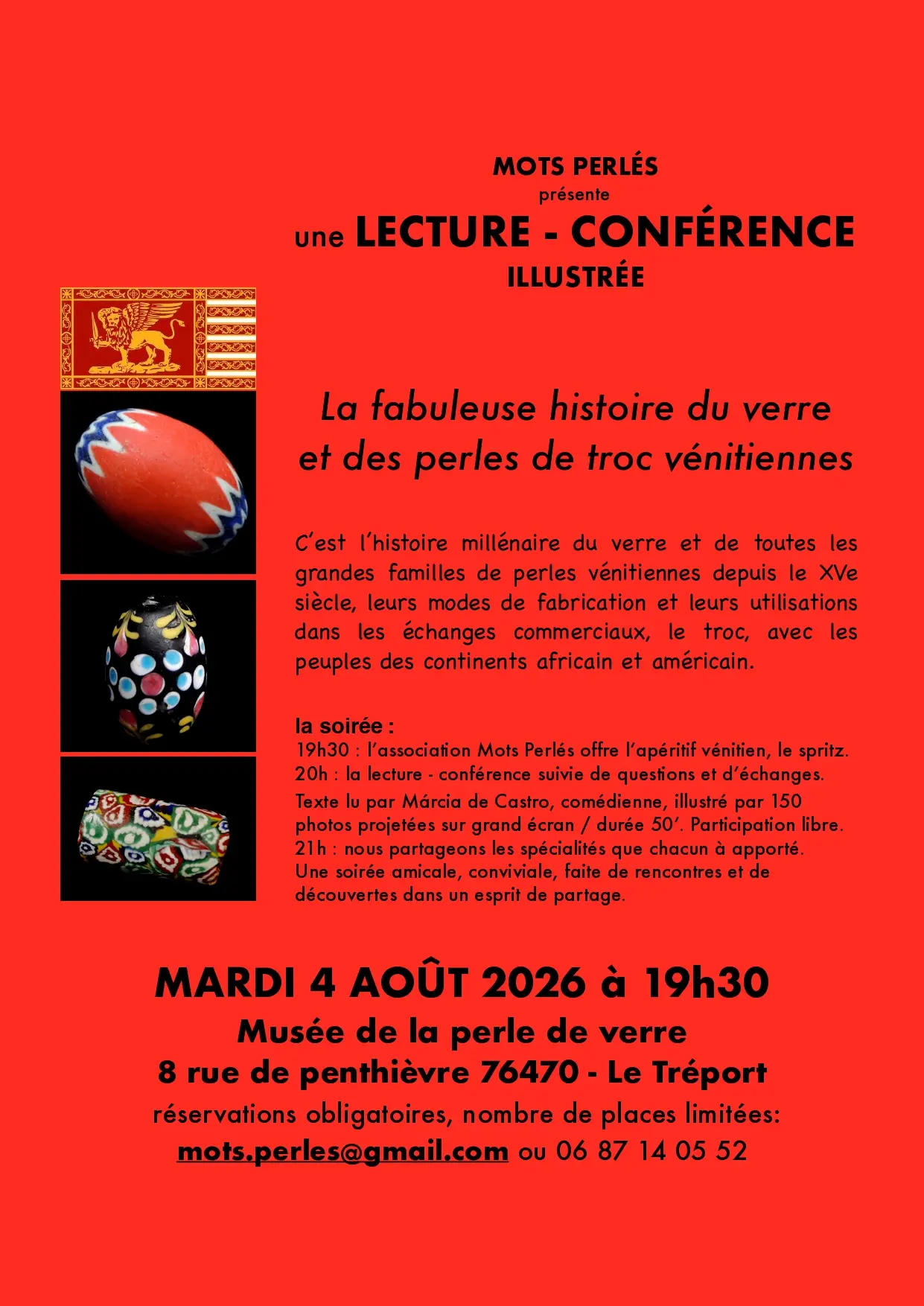 MOTS PERLÉS
présente
une LECTURE - CONFÉRENCE
ILLUSTRÉE

La fabuleuse histoire du verre et des perles de troc vénitiennes

C'est l'histoire millénaire du verre et de toutes les grandes familles de perles vénitiennes depuis le XVe siècle, leurs modes de fabrication et leurs utilisations dans les échanges commerciaux, le troc, avec les peuples des continents africain et américain.

la soirée :
19h30 : l'association Mots Perlés offre l'apéritif vénitien, le spritz.
20h : la lecture - conférence suivie de questions et d'échanges.
Texte lu par Márcia de Castro, comédienne, illustré par 150 photos projetées sur grand écran / durée 50'. Participation libre.
21h : nous partageons les spécialités que chacun à apporté.
Une soirée amicale, conviviale, faite de rencontres et de découvertes dans un esprit de partage.

MARDI 4 AOÛT 2026 à 19h30
Musée de la perle de verre
8 rue de penthièvre 76470 - Le Tréport
réservations obligatoires, nombre de places limitées:
mots.perles@gmail.com ou 06 87 14 05 52